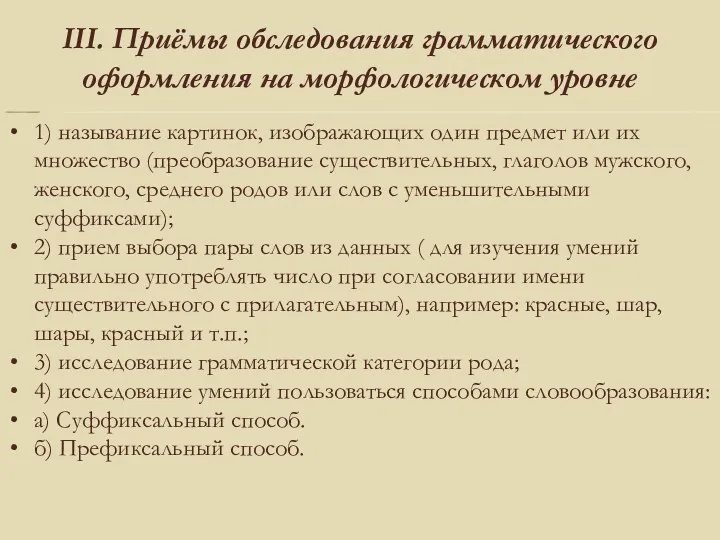 III. Приёмы обследования грамматического оформления на морфологическом уровне

• 1) называние картинок, изображающих один предмет или их множество (преобразование существительных, глаголов мужского, женского, среднего родов или слов с уменьшительными суффиксами);
• 2) прием выбора пары слов из данных ( для изучения умений правильно употреблять число при согласовании имени существительного с прилагательным), например: красные, шар, шары, красный и т.п.;
• 3) исследование грамматической категории рода;
• 4) исследование умений пользоваться способами словообразования:
• а) Суффиксальный способ.
• б) Префиксальный способ.